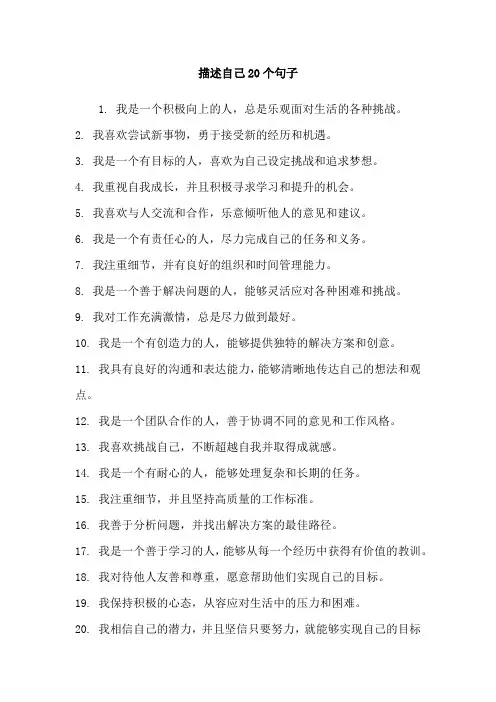 描述自己20个句子

1. 我是一个积极向上的人，总是乐观面对生活的各种挑战。

2. 我喜欢尝试新事物，勇于接受新的经历和机遇。

3. 我是一个有目标的人，喜欢为自己设定挑战和追求梦想。

4. 我重视自我成长，并且积极寻求学习和提升的机会。

5. 我喜欢与人交流和合作，乐意倾听他人的意见和建议。

6. 我是一个有责任心的人，尽力完成自己的任务和义务。

7. 我注重细节，并有良好的组织和时间管理能力。

8. 我是一个善于解决问题的人，能够灵活应对各种困难和挑战。

9. 我对工作充满激情，总是尽力做到最好。

10. 我是一个有创造力的人，能够提供独特的解决方案和创意。

11. 我具有良好的沟通和表达能力，能够清晰地传达自己的想法和观点。

12. 我是一个团队合作的人，善于协调不同的意见和工作风格。

13. 我喜欢挑战自己，不断超越自我并取得成就感。

14. 我是一个有耐心的人，能够处理复杂和长期的任务。

15. 我注重细节，并且坚持高质量的工作标准。

16. 我善于分析问题，并找出解决方案的最佳路径。

17. 我是一个善于学习的人，能够从每一个经历中获得有价值的教训。

18. 我对待他人友善和尊重，愿意帮助他们实现自己的目标。

19. 我保持积极的心态，从容应对生活中的压力和困难。

20. 我相信自己的潜力，并且坚信只要努力，就能够实现自己的目标